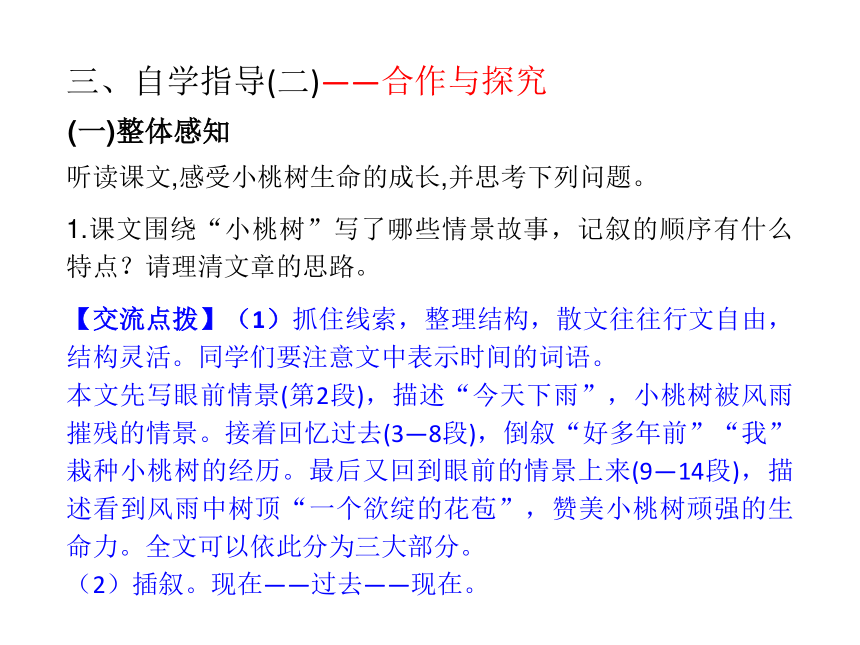 三、自学指导(二)——合作与探究

(一)整体感知

听读课文,感受小桃树生命的成长,并思考下列问题。

1.课文围绕“小桃树”写了哪些情景故事，记叙的顺序有什么特点？请理清文章的思路。

【交流点拨】（1）抓住线索，整理结构，散文往往行文自由，结构灵活。同学们要注意文中表示时间的词语。
本文先写眼前情景(第2段)，描述“今天下雨”，小桃树被风雨摧残的情景。接着回忆过去(3—8段)，倒叙“好多年前”“我”栽种小桃树的经历。最后又回到眼前的情景上来(9—14段)，描述看到风雨中树顶“一个欲绽的花苞”，赞美小桃树顽强的生命力。全文可以依此分为三大部分。
（2）插叙。现在——过去——现在。